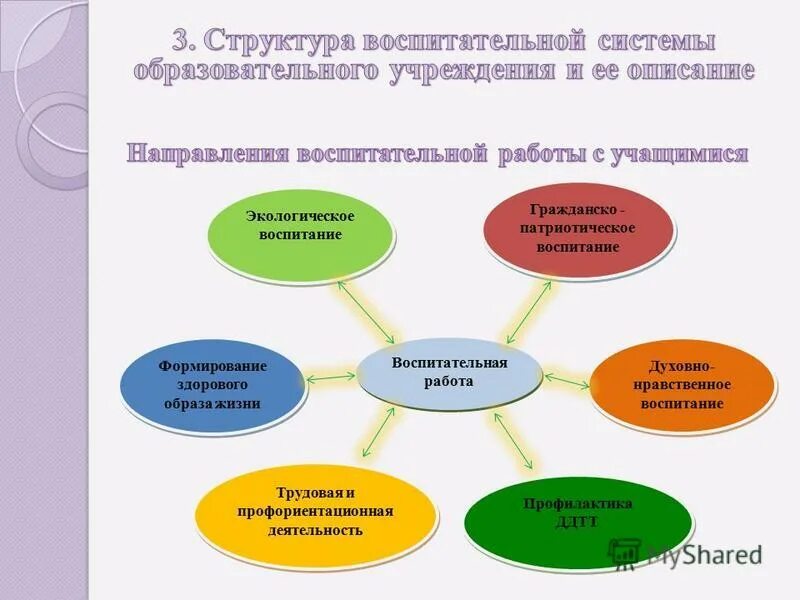 3. Структура воспитательной системы образовательного учреждения и ее описание

Направления воспитательной работы с учащимися

Экологическое воспитание

Гражданско - патриотическое воспитание

Формирование здорового образа жизни

Воспитательная работа

Духовно-нравственное воспитание

Трудовая и профориентационная деятельность

Профилактика ДДТТ

MyShared